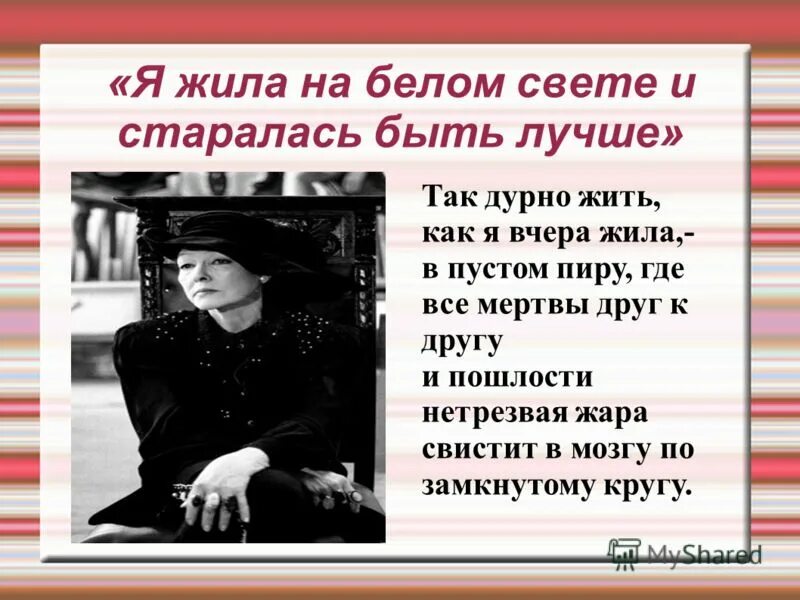 «Я жила на белом свете и старалась быть лучше»

Так дурно жить,
как я вчера жила,-
в пустом пиру, где
все мертвы друг к
другу
и пошлости
нетрезвая жара
свистит в мозгу по
замкнутому кругу.

MyShared